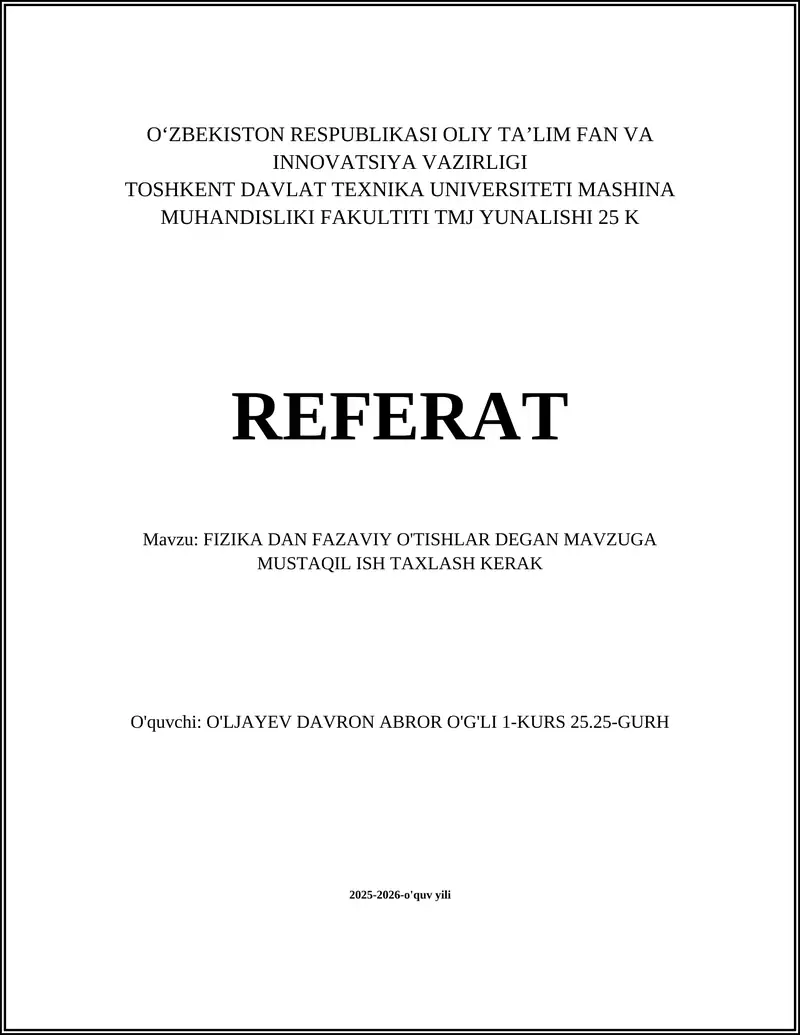 O‘ZBEKISTON RESPUBLIKASI OLIY TA’LIM FAN VA INNOVATSIYA VAZIRLIGI
TOSHKENT DAVLAT TEXNIKA UNIVERSITETI MASHINA MUHANDISLIKI FAKULTITI TMJ YUNALISHI 25 K

REFERAT

Mavzu: FIZIKA DAN FAZAVIY O'TISHLAR DEGAN MAVZUGA MUSTAQIL ISH TAXLASH KERAK

O'quvchi: O'LJAYEV DAVRON ABROR O'G'LI 1-KURS 25.25-GURH

2025-2026-o'quv yili